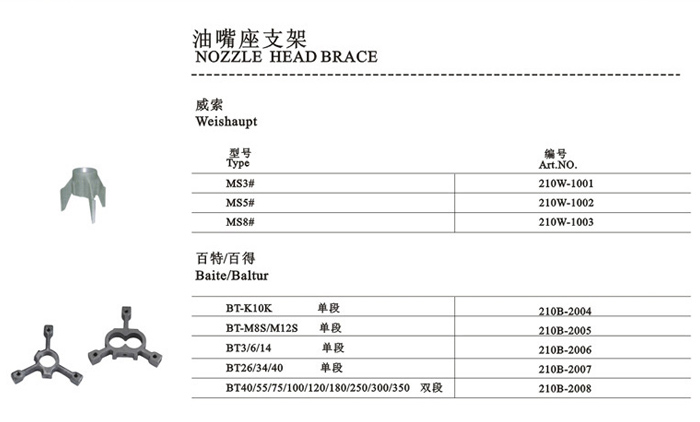 油嘴座支架
NOZZLE HEAD BRACE

威索
Weishaupt

| 型号 Type | 编号 Art.NO. |
|---|---|
| MS3# | 210W-1001 |
| MS5# | 210W-1002 |
| MS8# | 210W-1003 |

百特/百得
Baite/Baltur

| | |
|---|---|
| BT-K10K 单段 | 210B-2004 |
| BT-M8S/M12S 单段 | 210B-2005 |
| BT3/6/14 单段 | 210B-2006 |
| BT26/34/40 单段 | 210B-2007 |
| BT40/55/75/100/120/180/250/300/350 双段 | 210B-2008 |